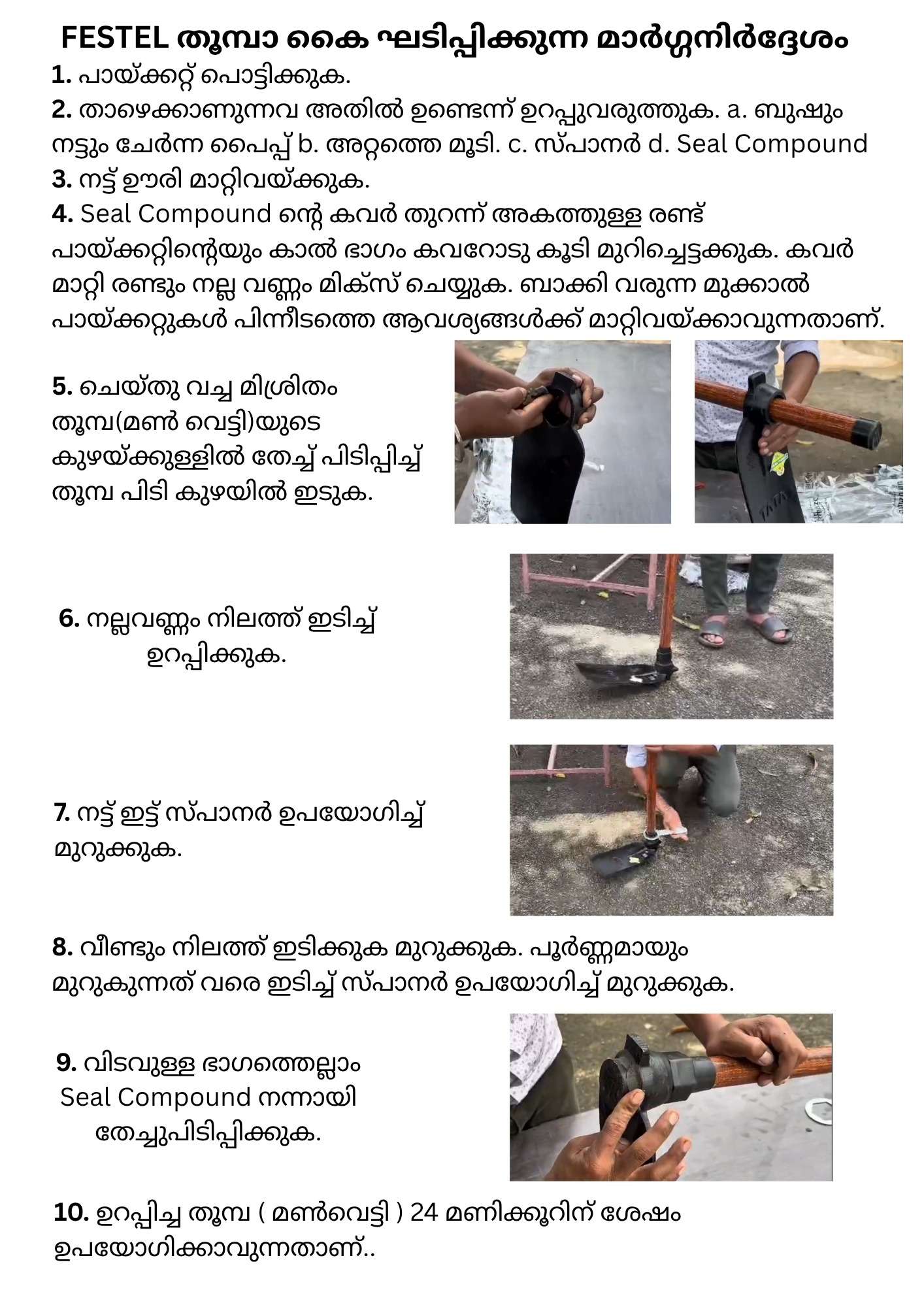 FESTEL തൂമ്പാ കൈ ഘടിപ്പിക്കുന്ന മാർഗ്ഗനിർദ്ദേശം

1. പായ്ക്കറ്റ് പൊട്ടിക്കുക.
2. താഴെക്കാണുന്നവ അതിൽ ഉണ്ടെന്ന് ഉറപ്പുവരുത്തുക. a. ബുഷും നട്ടും ചേർന്ന പൈപ്പ് b. അറ്റത്തെ മൂടി. c. സ്പാനർ d. Seal Compound
3. നട്ട് ഊരി മാറ്റിവയ്ക്കുക.
4. Seal Compound ന്റെ കവർ തുറന്ന് അകത്തുള്ള രണ്ട് പായ്ക്കറ്റിന്റെയും കാൽ ഭാഗം കവറോടു കൂടി മുറിച്ചെടുക്കുക. കവർ മാറ്റി രണ്ടും നല്ല വണ്ണം മിക്സ് ചെയ്യുക. ബാക്കി വരുന്ന മുക്കാൽ പായ്ക്കറ്റുകൾ പിന്നീടത്തെ ആവശ്യങ്ങൾക്ക് മാറ്റിവയ്ക്കാവുന്നതാണ്.

5. ചെയ്തു വച്ച മിശ്രിതം തൂമ്പ(മൺ വെട്ടി)യുടെ കുഴയ്ക്കുള്ളിൽ തേച്ച് പിടിപ്പിച്ച് തൂമ്പ പിടി കുഴയിൽ ഇടുക.

6. നല്ലവണ്ണം നിലത്ത് ഇടിച്ച് ഉറപ്പിക്കുക.

7. നട്ട് ഇട്ട് സ്പാനർ ഉപയോഗിച്ച് മുറുക്കുക.

8. വീണ്ടും നിലത്ത് ഇടിക്കുക മുറുക്കുക. പൂർണ്ണമായും മുറുകുന്നത് വരെ ഇടിച്ച് സ്പാനർ ഉപയോഗിച്ച് മുറുക്കുക.

9. വിടവുള്ള ഭാഗത്തെല്ലാം Seal Compound നന്നായി തേച്ചുപിടിപ്പിക്കുക.

10. ഉറപ്പിച്ച തൂമ്പ ( മൺവെട്ടി ) 24 മണിക്കൂറിന് ശേഷം ഉപയോഗിക്കാവുന്നതാണ്..